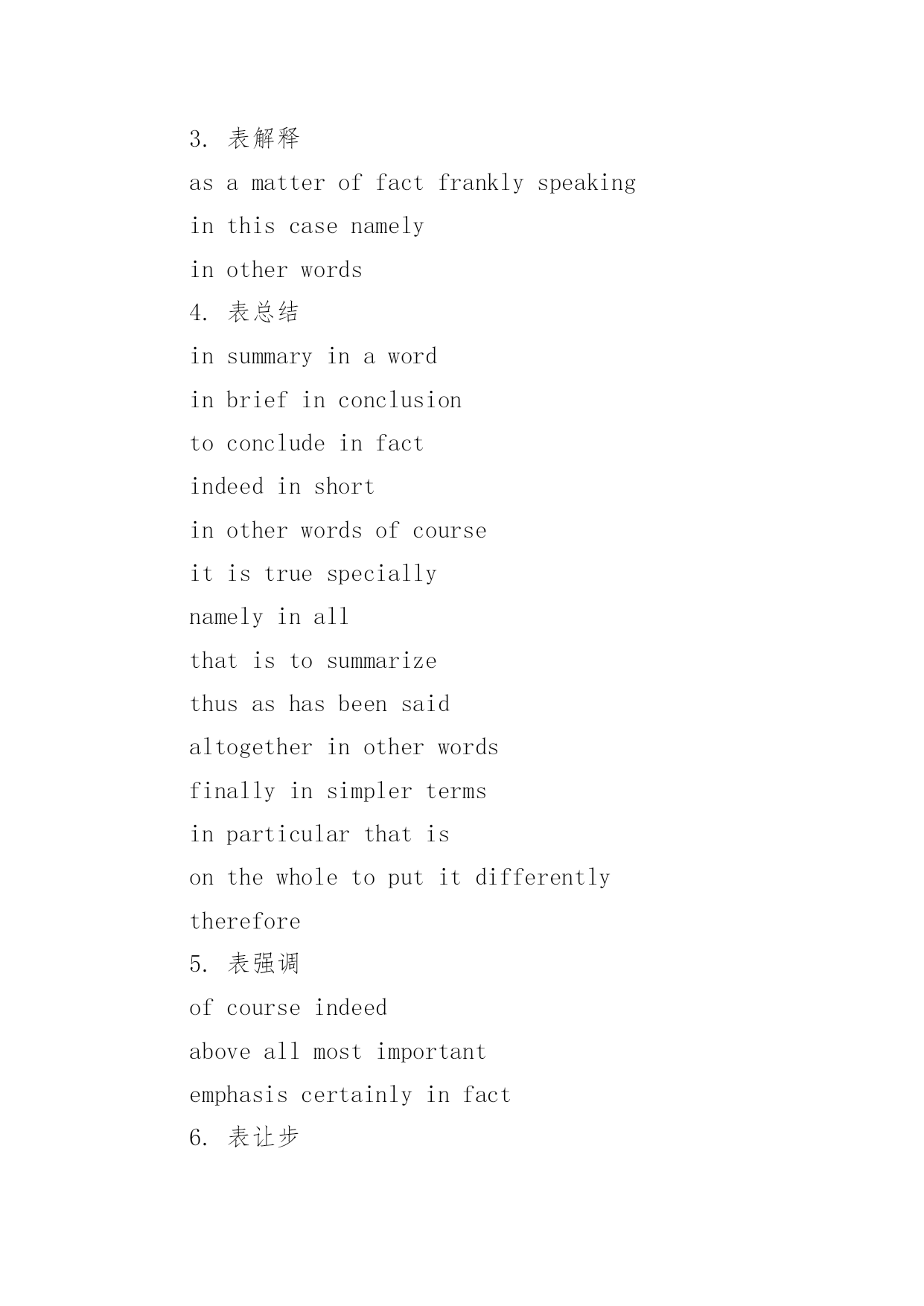 3. 表解释

as a matter of fact frankly speaking

in this case namely

in other words

4. 表总结

in summary in a word

in brief in conclusion

to conclude in fact

indeed in short

in other words of course

it is true specially

namely in all

that is to summarize

thus as has been said

altogether in other words

finally in simpler terms

in particular that is

on the whole to put it differently

therefore

5. 表强调

of course indeed

above all most important

emphasis certainly in fact

6. 表让步